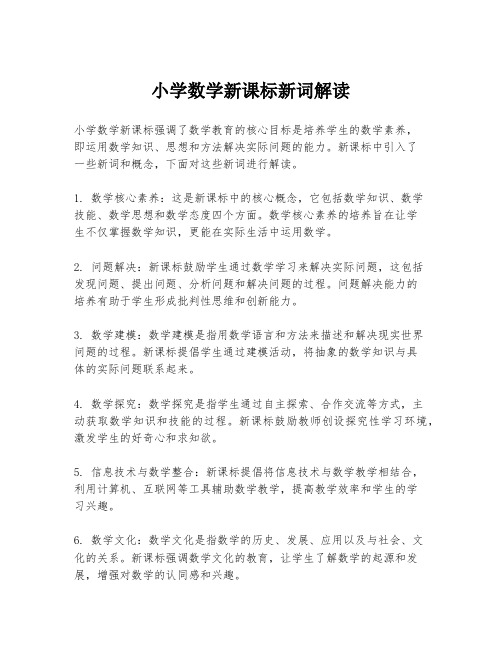 小学数学新课标新词解读

小学数学新课标强调了数学教育的核心目标是培养学生的数学素养，即运用数学知识、思想和方法解决实际问题的能力。新课标中引入了一些新词和概念，下面对这些新词进行解读。

1. 数学核心素养：这是新课标中的核心概念，它包括数学知识、数学技能、数学思想和数学态度四个方面。数学核心素养的培养旨在让学生不仅掌握数学知识，更能在实际生活中运用数学。

2. 问题解决：新课标鼓励学生通过数学学习来解决实际问题，这包括发现问题、提出问题、分析问题和解决问题的过程。问题解决能力的培养有助于学生形成批判性思维和创新能力。

3. 数学建模：数学建模是指用数学语言和方法来描述和解决现实世界问题的过程。新课标提倡学生通过建模活动，将抽象的数学知识与具体的实际问题联系起来。

4. 数学探究：数学探究是指学生通过自主探索、合作交流等方式，主动获取数学知识和技能的过程。新课标鼓励教师创设探究性学习环境，激发学生的好奇心和求知欲。

5. 信息技术与数学整合：新课标提倡将信息技术与数学教学相结合，利用计算机、互联网等工具辅助数学教学，提高教学效率和学生的学习兴趣。

6. 数学文化：数学文化是指数学的历史、发展、应用以及与社会、文化的关系。新课标强调数学文化的教育，让学生了解数学的起源和发展，增强对数学的认同感和兴趣。